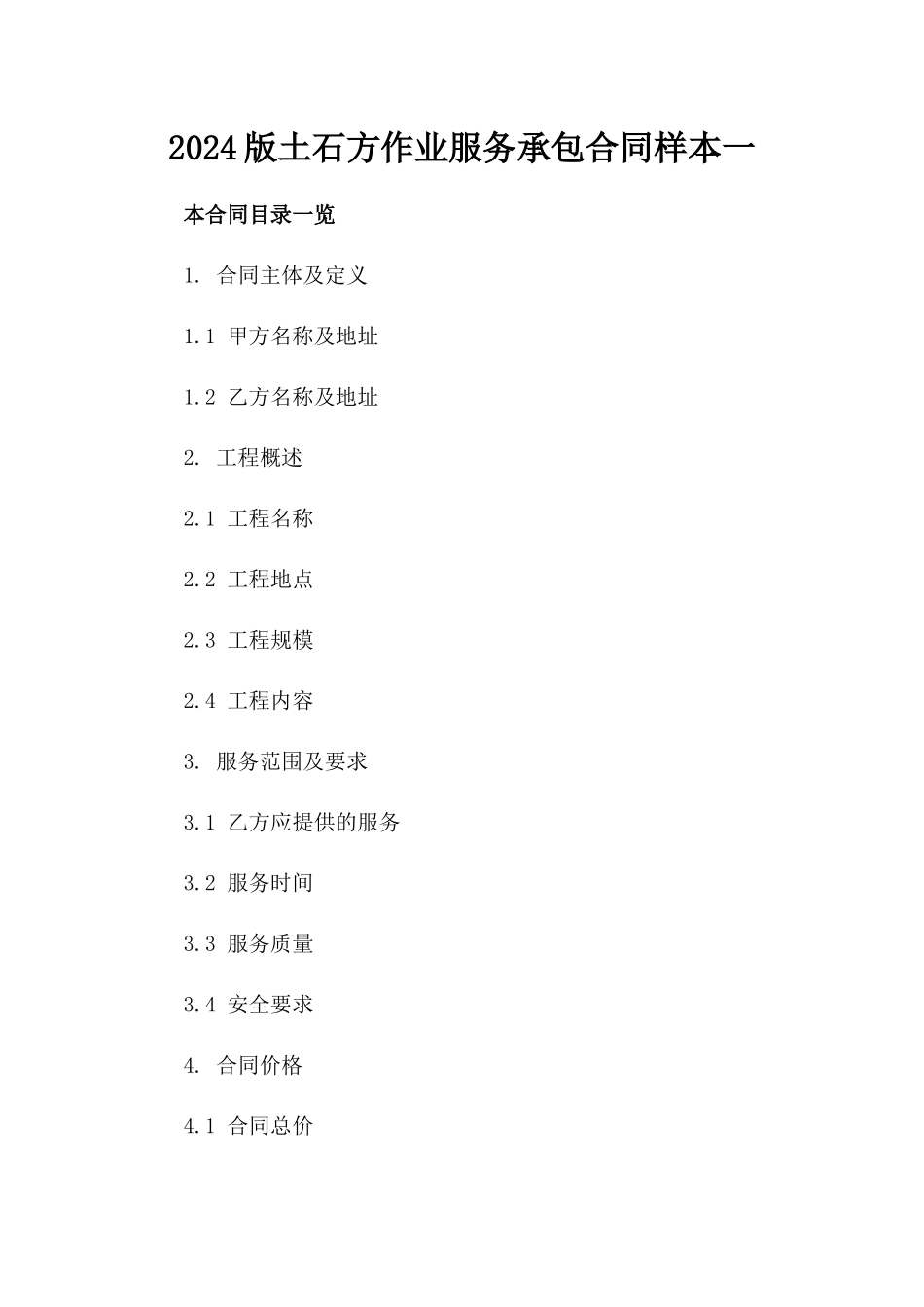 2024版土石方作业服务承包合同样本一

本合同目录一览

1. 合同主体及定义

1.1 甲方名称及地址

1.2 乙方名称及地址

2. 工程概述

2.1 工程名称

2.2 工程地点

2.3 工程规模

2.4 工程内容

3. 服务范围及要求

3.1 乙方应提供的服务

3.2 服务时间

3.3 服务质量

3.4 安全要求

4. 合同价格

4.1 合同总价